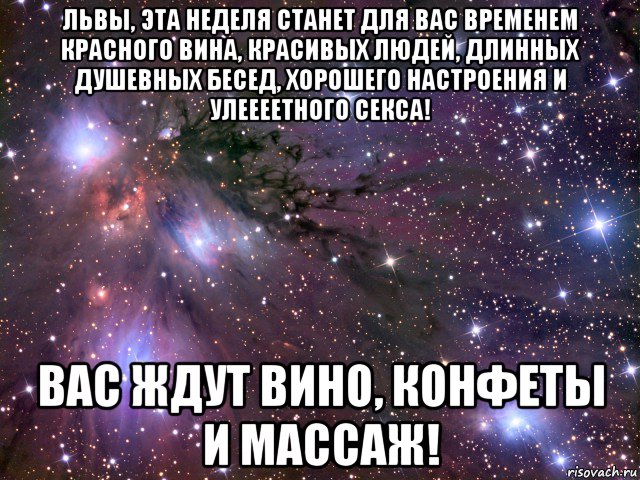 ЛЬВЫ, ЭТА НЕДЕЛЯ СТАНЕТ ДЛЯ ВАС ВРЕМЕНЕМ КРАСНОГО ВИНА, КРАСИВЫХ ЛЮДЕЙ, ДЛИННЫХ ДУШЕВНЫХ БЕСЕД, ХОРОШЕГО НАСТРОЕНИЯ И УЛЕЕЕЕТНОГО СЕКСА!

ВАС ЖДУТ ВИНО, КОНФЕТЫ И МАССАЖ!

risovach.ru